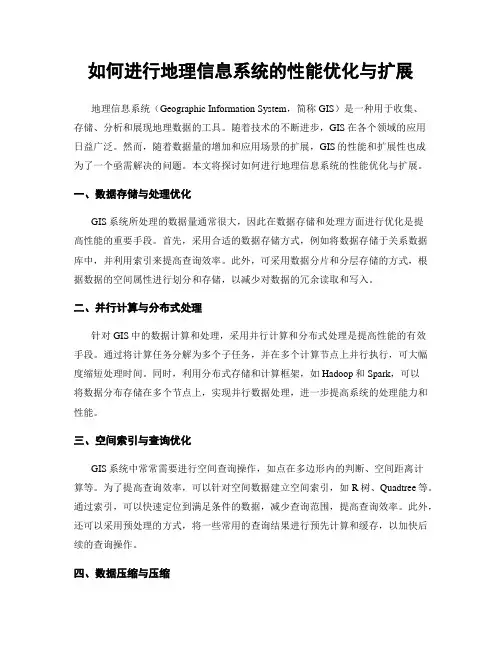 如何进行地理信息系统的性能优化与扩展

地理信息系统（Geographic Information System，简称 GIS）是一种用于收集、存储、分析和展现地理数据的工具。随着技术的不断进步，GIS 在各个领域的应用日益广泛。然而，随着数据量的增加和应用场景的扩展，GIS 的性能和扩展性也成为了一个亟需解决的问题。本文将探讨如何进行地理信息系统的性能优化与扩展。

一、数据存储与处理优化

GIS 系统所处理的数据量通常很大，因此在数据存储和处理方面进行优化是提高性能的重要手段。首先，采用合适的数据存储方式，例如将数据存储于关系数据库中，并利用索引来提高查询效率。此外，可采用数据分片和分层存储的方式，根据数据的空间属性进行划分和存储，以减少对数据的冗余读取和写入。

二、并行计算与分布式处理

针对 GIS 中的数据计算和处理，采用并行计算和分布式处理是提高性能的有效手段。通过将计算任务分解为多个子任务，并在多个计算节点上并行执行，可大幅度缩短处理时间。同时，利用分布式存储和计算框架，如 Hadoop 和 Spark，可以将数据分布存储在多个节点上，实现并行数据处理，进一步提高系统的处理能力和性能。

三、空间索引与查询优化

GIS 系统中常常需要进行空间查询操作，如点在多边形内的判断、空间距离计算等。为了提高查询效率，可以针对空间数据建立空间索引，如 R 树、Quadtree 等。通过索引，可以快速定位到满足条件的数据，减少查询范围，提高查询效率。此外，还可以采用预处理的方式，将一些常用的查询结果进行预先计算和缓存，以加快后续的查询操作。

四、数据压缩与压缩